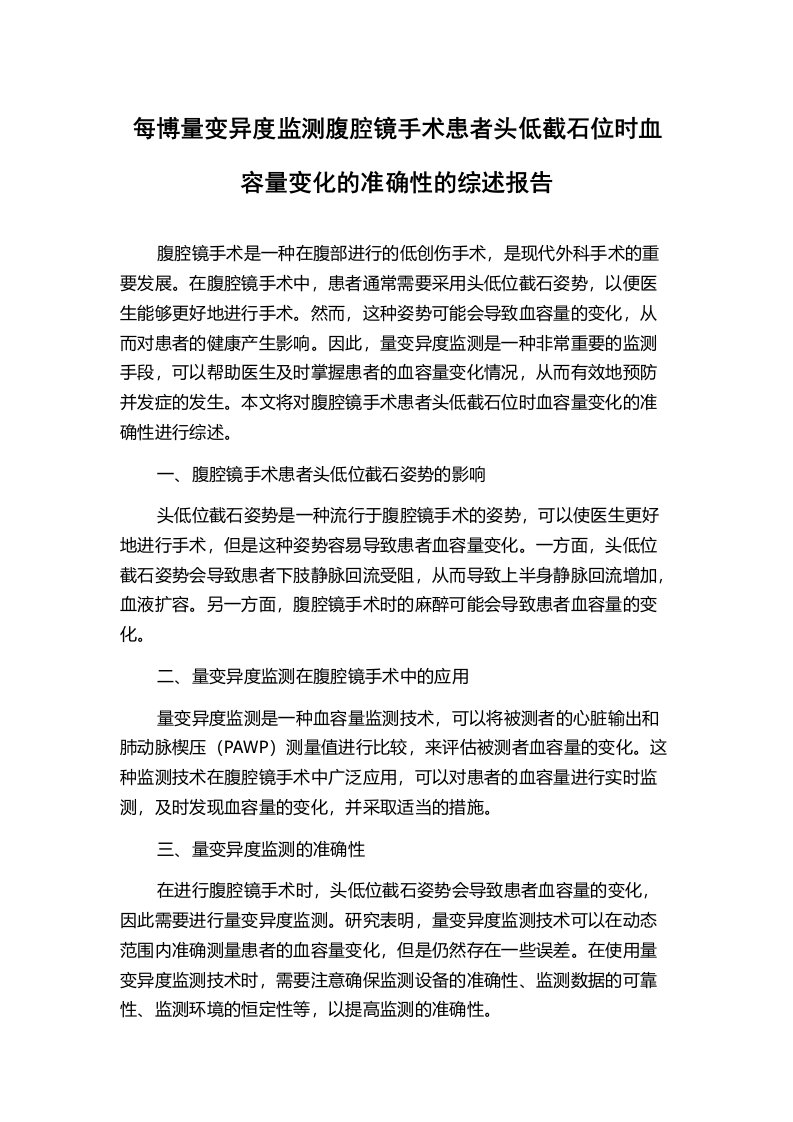 每博量变异度监测腹腔镜手术患者头低截石位时血容量变化的准确性的综述报告

腹腔镜手术是一种在腹部进行的低创伤手术，是现代外科手术的重要发展。在腹腔镜手术中，患者通常需要采用头低位截石姿势，以便医生能够更好地进行手术。然而，这种姿势可能会导致血容量的变化，从而对患者的健康产生影响。因此，量变异度监测是一种非常重要的监测手段，可以帮助医生及时掌握患者的血容量变化情况，从而有效地预防并发症的发生。本文将对腹腔镜手术患者头低截石位时血容量变化的准确性进行综述。

一、腹腔镜手术患者头低位截石姿势的影响

头低位截石姿势是一种流行于腹腔镜手术的姿势，可以使医生更好地进行手术，但是这种姿势容易导致患者血容量变化。一方面，头低位截石姿势会导致患者下肢静脉回流受阻，从而导致上半身静脉回流增加，血液扩容。另一方面，腹腔镜手术时的麻醉可能会导致患者血容量的变化。

二、量变异度监测在腹腔镜手术中的应用

量变异度监测是一种血容量监测技术，可以将被测者的心脏输出和肺动脉楔压（PAWP）测量值进行比较，来评估被测者血容量的变化。这种监测技术在腹腔镜手术中广泛应用，可以对患者的血容量进行实时监测，及时发现血容量的变化，并采取适当的措施。

三、量变异度监测的准确性

在进行腹腔镜手术时，头低位截石姿势会导致患者血容量的变化，因此需要进行量变异度监测。研究表明，量变异度监测技术可以在动态范围内准确测量患者的血容量变化，但是仍然存在一些误差。在使用量变异度监测技术时，需要注意确保监测设备的准确性、监测数据的可靠性、监测环境的恒定性等，以提高监测的准确性。